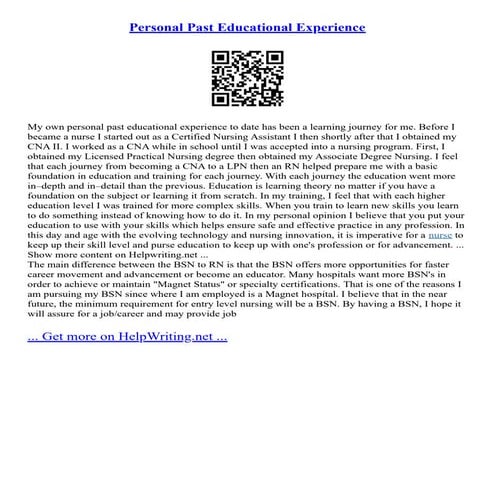 Personal Past Educational Experience

My own personal past educational experience to date has been a learning journey for me. Before I became a nurse I started out as a Certified Nursing Assistant I then shortly after that I obtained my CNA II. I worked as a CNA while in school until I was accepted into a nursing program. First, I obtained my Licensed Practical Nursing degree then obtained my Associate Degree Nursing. I feel that each journey from becoming a CNA to a LPN then an RN helped prepare me with a basic foundation in education and training for each journey. With each journey the education went more in–depth and in–detail than the previous. Education is learning theory no matter if you have a foundation on the subject or learning it from scratch. In my training, I feel that with each higher education level I was trained for more complex skills. When you train to learn new skills you learn to do something instead of knowing how to do it. In my personal opinion I believe that you put your education to use with your skills which helps ensure safe and effective practice in any profession. In this day and age with the evolving technology and nursing innovation, it is imperative for a nurse to keep up their skill level and purse education to keep up with one's profession or for advancement. ... Show more content on Helpwriting.net ...
The main difference between the BSN to RN is that the BSN offers more opportunities for faster career movement and advancement or become an educator. Many hospitals want more BSN's in order to achieve or maintain "Magnet Status" or specialty certifications. That is one of the reasons I am pursuing my BSN since where I am employed is a Magnet hospital. I believe that in the near future, the minimum requirement for entry level nursing will be a BSN. By having a BSN, I hope it will assure for a job/career and may provide job

... Get more on HelpWriting.net ...